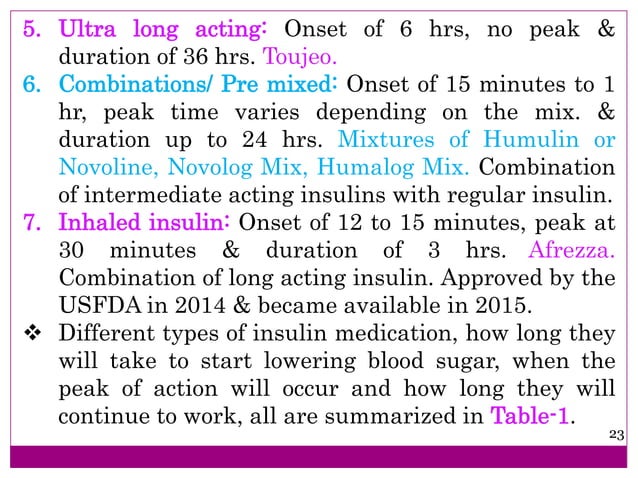 5. Ultra long acting: Onset of 6 hrs, no peak & duration of 36 hrs. Toujeo.

6. Combinations/ Pre mixed: Onset of 15 minutes to 1 hr, peak time varies depending on the mix. & duration up to 24 hrs. Mixtures of Humulin or Novoline, Novolog Mix, Humalog Mix. Combination of intermediate acting insulins with regular insulin.

7. Inhaled insulin: Onset of 12 to 15 minutes, peak at 30 minutes & duration of 3 hrs. Afrezza. Combination of long acting insulin. Approved by the USFDA in 2014 & became available in 2015.

❖ Different types of insulin medication, how long they will take to start lowering blood sugar, when the peak of action will occur and how long they will continue to work, all are summarized in Table-1.

23